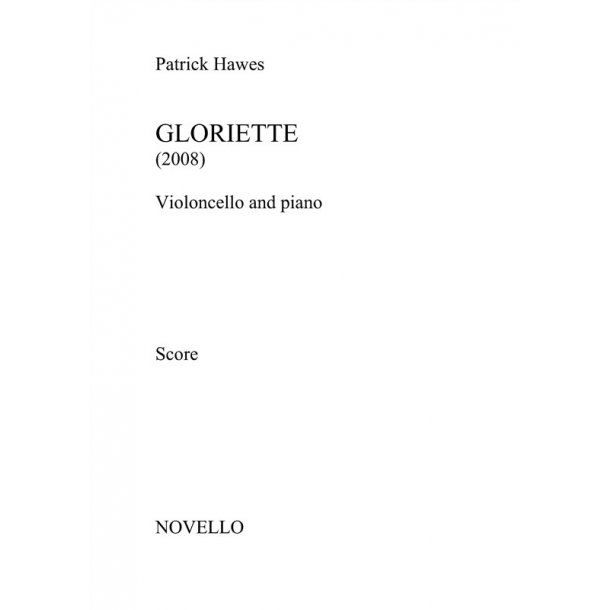 Patrick Hawes

GLORIETTE
(2008)

Violoncello and piano

Score

NOVELLO